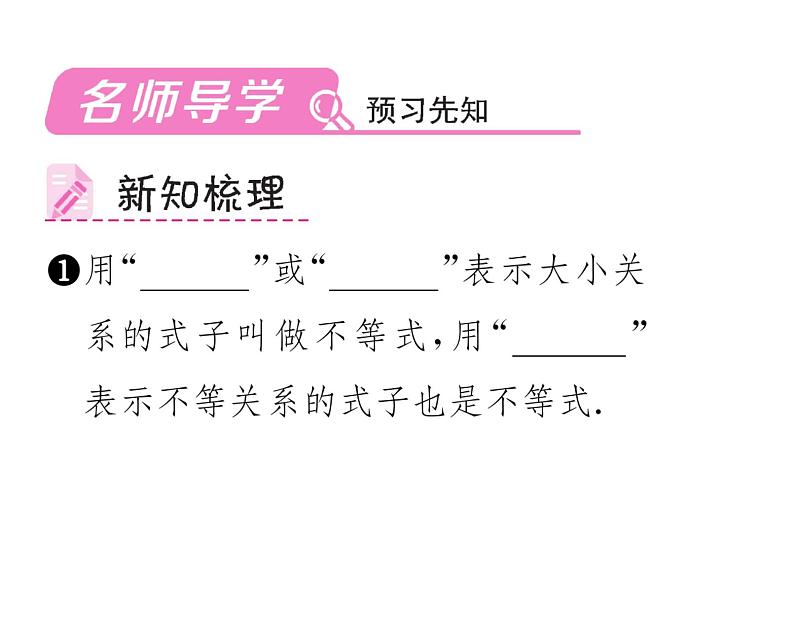 名师导学 预习先知

新知梳理

❶用“______”或“______”表示大小关系的式子叫做不等式，用“______”表示不等关系的式子也是不等式.